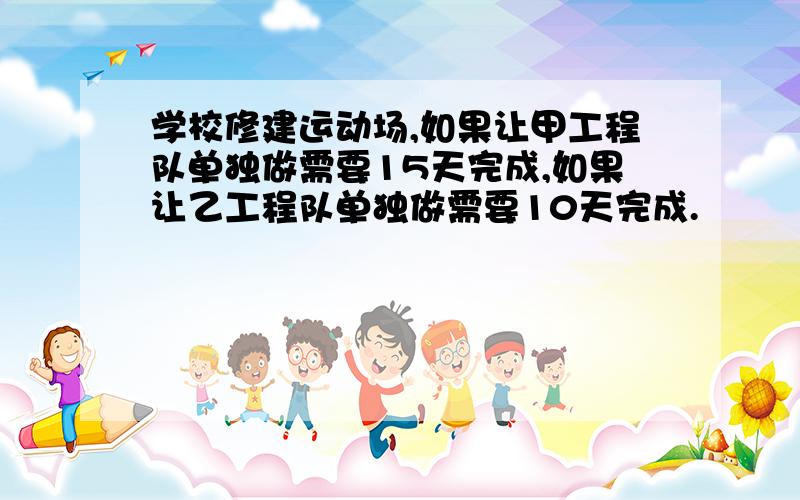 学校修建运动场,如果让甲工程队单独做需要15天完成,如果让乙工程队单独做需要10天完成.